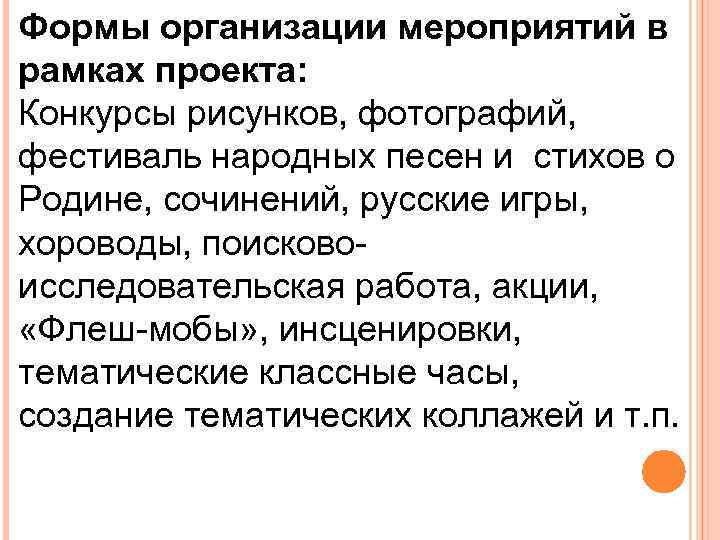 Формы организации мероприятий в рамках проекта:

Конкурсы рисунков, фотографий, фестиваль народных песен и стихов о Родине, сочинений, русские игры, хороводы, поисково-исследовательская работа, акции, «Флеш-мобы», инсценировки, тематические классные часы, создание тематических коллажей и т.п.